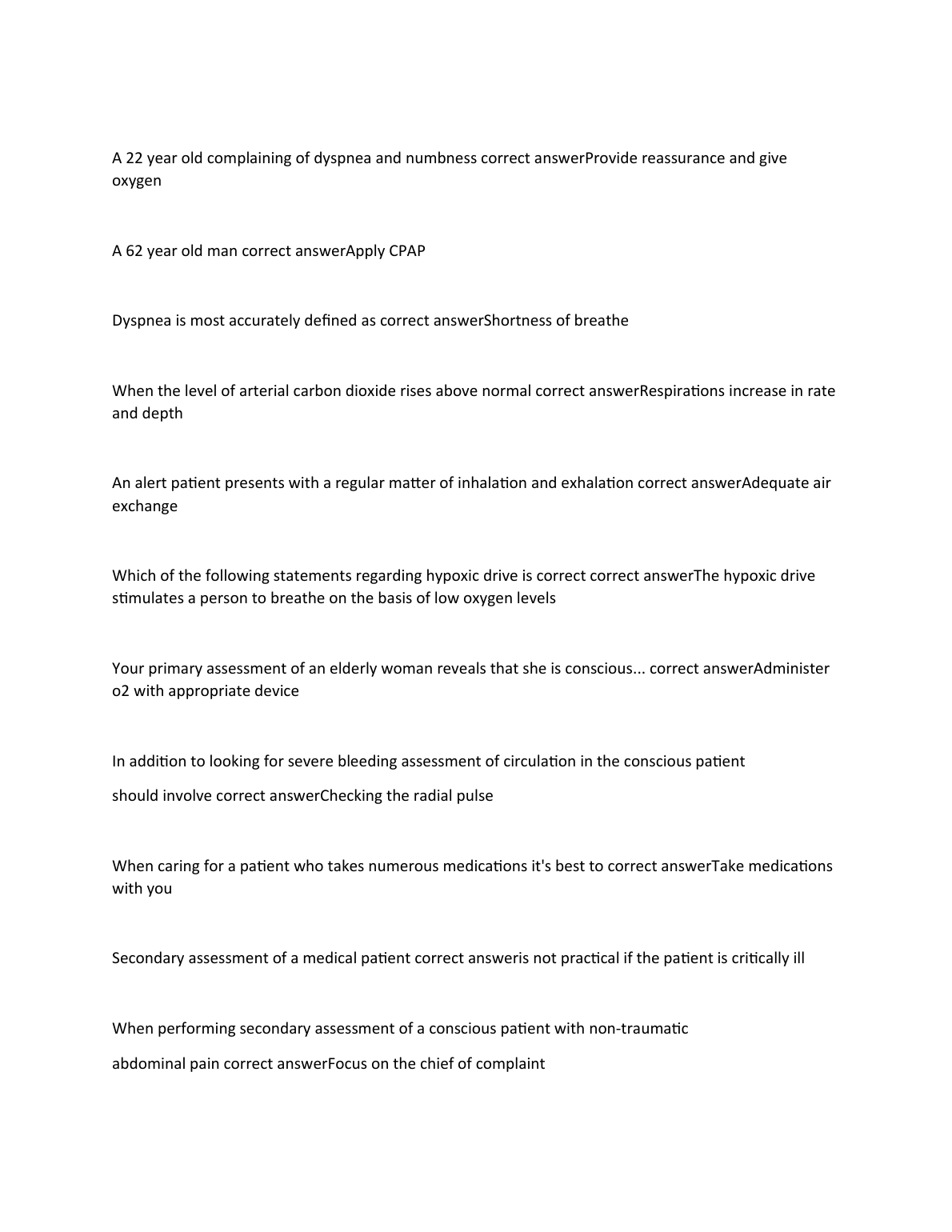 A 22 year old complaining of dyspnea and numbness correct answerProvide reassurance and give oxygen

A 62 year old man correct answerApply CPAP

Dyspnea is most accurately defined as correct answerShortness of breathe

When the level of arterial carbon dioxide rises above normal correct answerRespirations increase in rate and depth

An alert patient presents with a regular matter of inhalation and exhalation correct answerAdequate air exchange

Which of the following statements regarding hypoxic drive is correct correct answerThe hypoxic drive stimulates a person to breathe on the basis of low oxygen levels

Your primary assessment of an elderly woman reveals that she is conscious... correct answerAdminister o2 with appropriate device

In addition to looking for severe bleeding assessment of circulation in the conscious patient

should involve correct answerChecking the radial pulse

When caring for a patient who takes numerous medications it's best to correct answerTake medications with you

Secondary assessment of a medical patient correct answeris not practical if the patient is critically ill

When performing secondary assessment of a conscious patient with non-traumatic

abdominal pain correct answerFocus on the chief of complaint